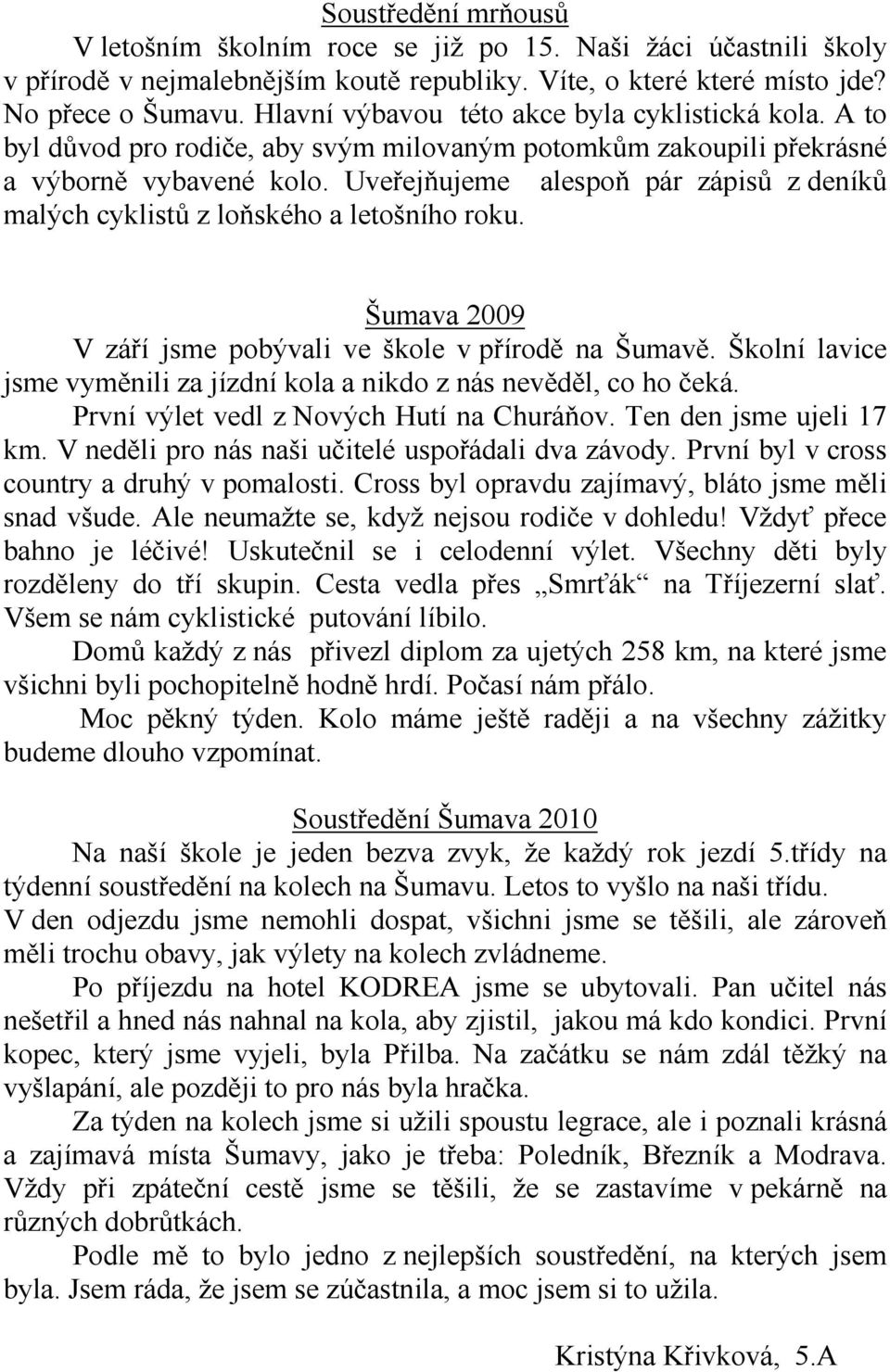 Soustředění mrňousů

V letošním školním roce se již po 15. Naši žáci účastnili školy v přírodě v nejmalebnějším koutě republiky. Víte, o které které místo jde? No přece o Šumavu. Hlavní výbavou této akce byla cyklistická kola. A to byl důvod pro rodiče, aby svým milovaným potomkům zakoupili překrásné a výborně vybavené kolo. Uveřejňujeme alespoň pár zápisů z deníků malých cyklistů z loňského a letošního roku.

Šumava 2009

V září jsme pobývali ve škole v přírodě na Šumavě. Školní lavice jsme vyměnili za jízdní kola a nikdo z nás nevěděl, co ho čeká. První výlet vedl z Nových Hutí na Churáňov. Ten den jsme ujeli 17 km. V neděli pro nás naši učitelé uspořádali dva závody. První byl v cross country a druhý v pomalosti. Cross byl opravdu zajímavý, bláto jsme měli snad všude. Ale neumažte se, když nejsou rodiče v dohledu! Vždyť přece bahno je léčivé! Uskutečnil se i celodenní výlet. Všechny děti byly rozděleny do tří skupin. Cesta vedla přes „Smrťák“ na Tříjezerní slať. Všem se nám cyklistické putování líbilo.

Domů každý z nás přivezl diplom za ujetých 258 km, na které jsme všichni byli pochopitelně hodně hrdí. Počasí nám přálo.

Moc pěkný týden. Kolo máme ještě raději a na všechny zážitky budeme dlouho vzpomínat.

Soustředění Šumava 2010

Na naší škole je jeden bezva zvyk, že každý rok jezdí 5.třídy na týdenní soustředění na kolech na Šumavu. Letos to vyšlo na naši třídu. V den odjezdu jsme nemohli dospat, všichni jsme se těšili, ale zároveň měli trochu obavy, jak výlety na kolech zvládneme.

Po příjezdu na hotel KODREA jsme se ubytovali. Pan učitel nás nešetřil a hned nás nahnal na kola, aby zjistil, jakou má kdo kondici. První kopec, který jsme vyjeli, byla Přilba. Na začátku se nám zdál těžký na vyšlapání, ale později to pro nás byla hračka.

Za týden na kolech jsme si užili spoustu legrace, ale i poznali krásná a zajímavá místa Šumavy, jako je třeba: Poledník, Březník a Modrava. Vždy při zpáteční cestě jsme se těšili, že se zastavíme v pekárně na různých dobrůtkách.

Podle mě to bylo jedno z nejlepších soustředění, na kterých jsem byla. Jsem ráda, že jsem se zúčastnila, a moc jsem si to užila.

Kristýna Křivková, 5.A